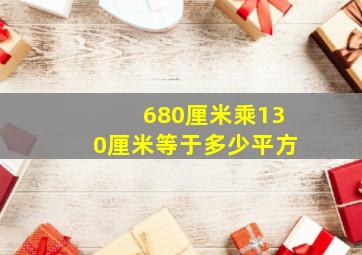 680厘米乘130厘米等于多少平方